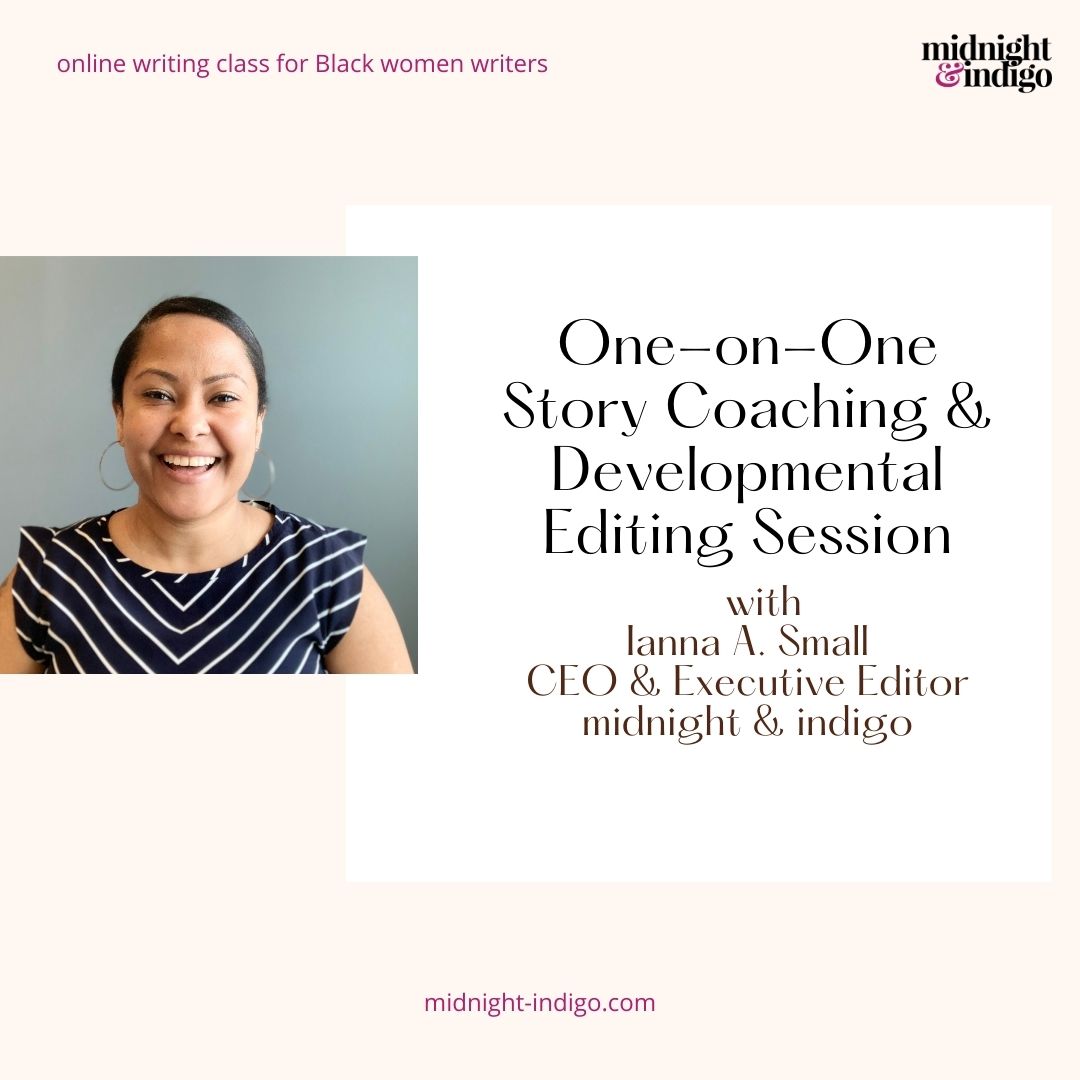 online writing class for Black women writers

midnight & indigo

One-on-One Story Coaching & Developmental Editing Session

with
Ianna A. Small
CEO & Executive Editor
midnight & indigo

midnight-indigo.com